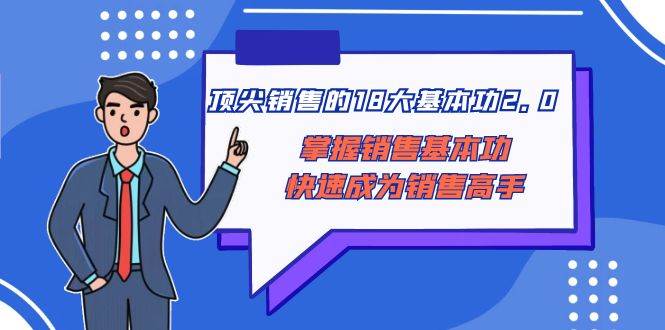 顶尖销售的18大基本功2.0

掌握销售基本功
快速成为销售高手